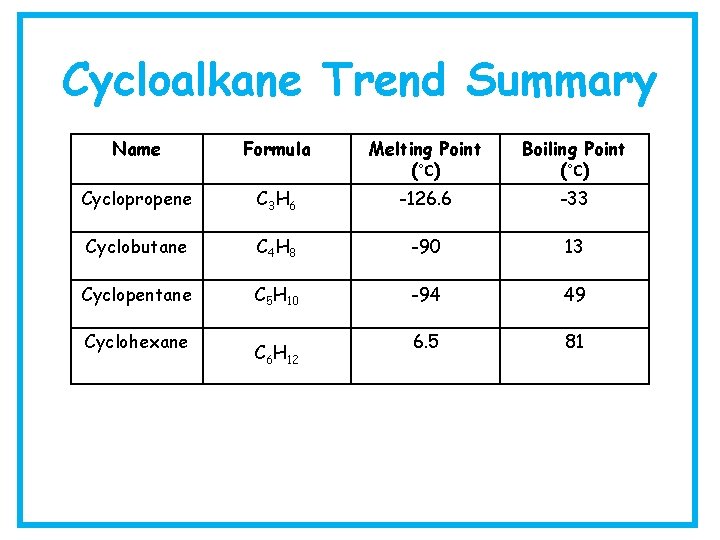 Cycloalkane Trend Summary

| Name | Formula | Melting Point (°C) | Boiling Point (°C) |
|---|---|---|---|
| Cyclopropene | $C_3H_6$ | -126.6 | -33 |
| Cyclobutane | $C_4H_8$ | -90 | 13 |
| Cyclopentane | $C_5H_{10}$ | -94 | 49 |
| Cyclohexane | $C_6H_{12}$ | 6.5 | 81 |